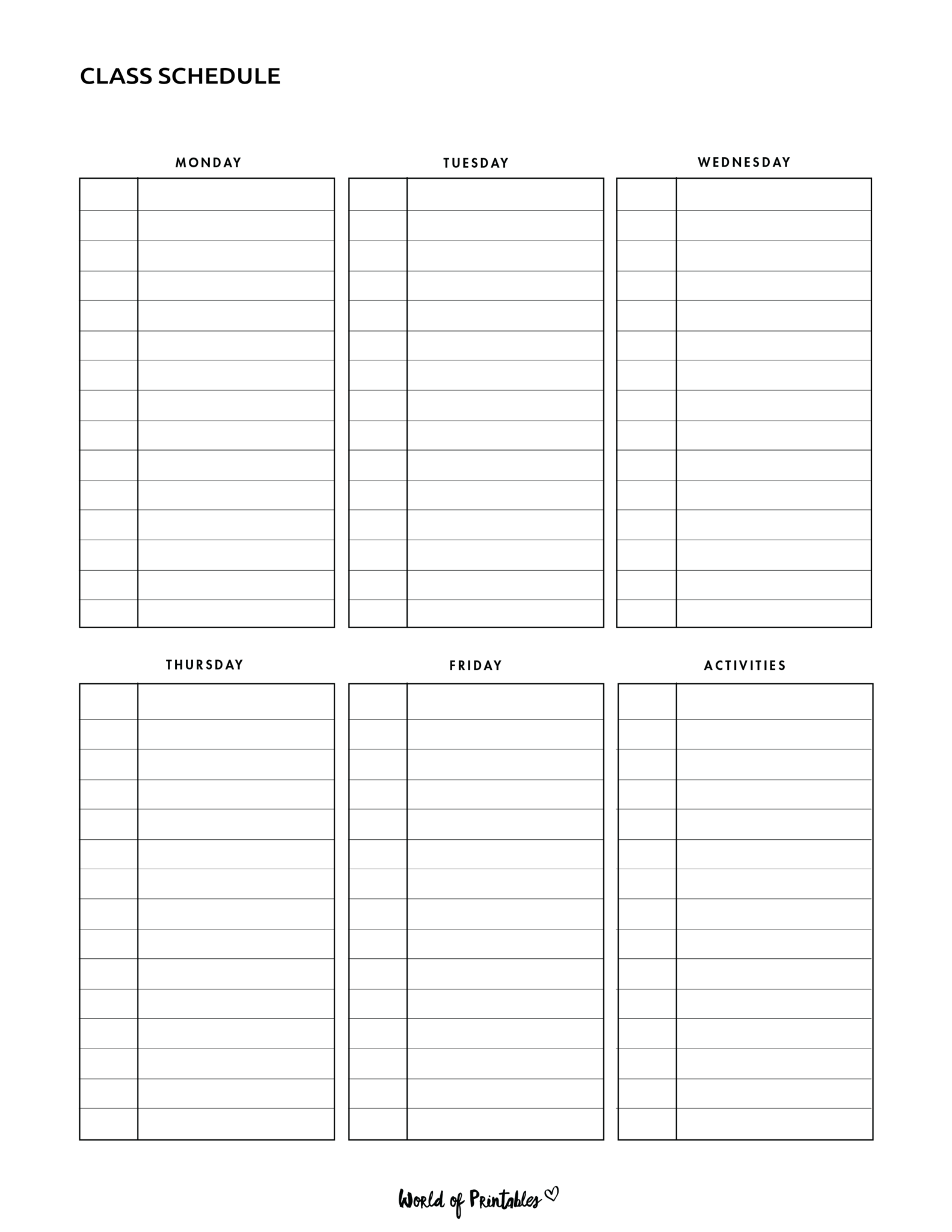 CLASS SCHEDULE

MONDAY

TUESDAY

WEDNESDAY

THURSDAY

FRIDAY

ACTIVITIES

World of Printables